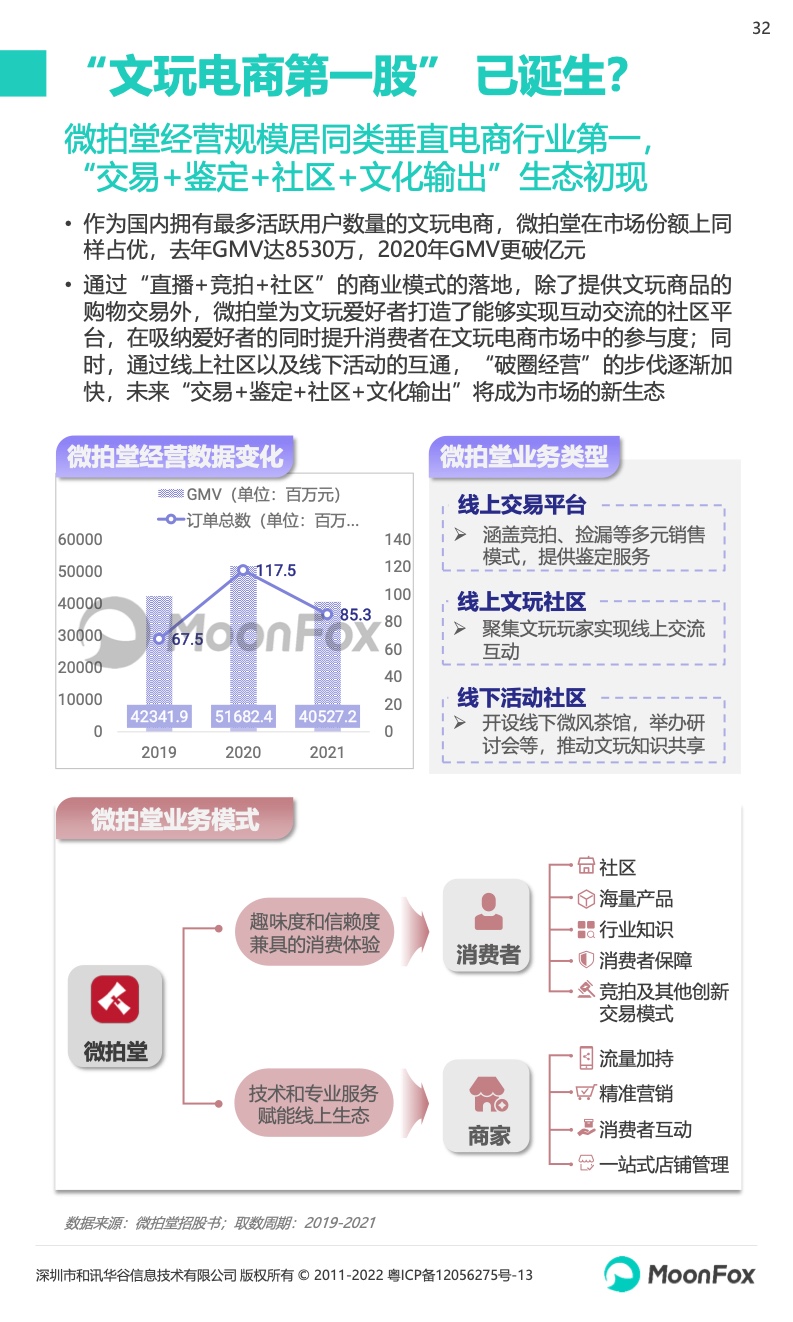 32

“文玩电商第一股” 已诞生?

微拍堂经营规模居同类垂直电商行业第一，“交易+鉴定+社区+文化输出”生态初现

• 作为国内拥有最多活跃用户数量的文玩电商，微拍堂在市场份额上同样占优，去年GMV达8530万，2020年GMV更破亿元

• 通过“直播+竞拍+社区”的商业模式的落地，除了提供文玩商品的购物交易外，微拍堂为文玩爱好者打造了能够实现互动交流的社区平台，在吸纳爱好者的同时提升消费者在文玩电商市场中的参与度；同时，通过线上社区以及线下活动的互通，“破圈经营”的步伐逐渐加快，未来“交易+鉴定+社区+文化输出”将成为市场的新生态

微拍堂经营数据变化

GMV（单位：百万元）
订单总数（单位：百万...

60000
50000
40000
30000
20000
10000
0

140
120
100
80
60
40
20
0

67.5
117.5
85.3

42341.9
51682.4
40527.2

2019
2020
2021

MoonFox

微拍堂业务类型

线上交易平台
➢ 涵盖竞拍、捡漏等多元销售模式，提供鉴定服务

线上文玩社区
➢ 聚集文玩玩家实现线上交流互动

线下活动社区
➢ 开设线下微风茶馆，举办研讨会等，推动文玩知识共享

微拍堂业务模式

微拍堂

趣味度和信赖度兼具的消费体验

消费者

社区
海量产品
行业知识
消费者保障
竞拍及其他创新交易模式

技术和专业服务赋能线上生态

商家

流量加持
精准营销
消费者互动
一站式店铺管理

数据来源：微拍堂招股书；取数周期：2019-2021

深圳市和讯华谷信息技术有限公司 版权所有 © 2011-2022 粤ICP备12056275号-13

MoonFox